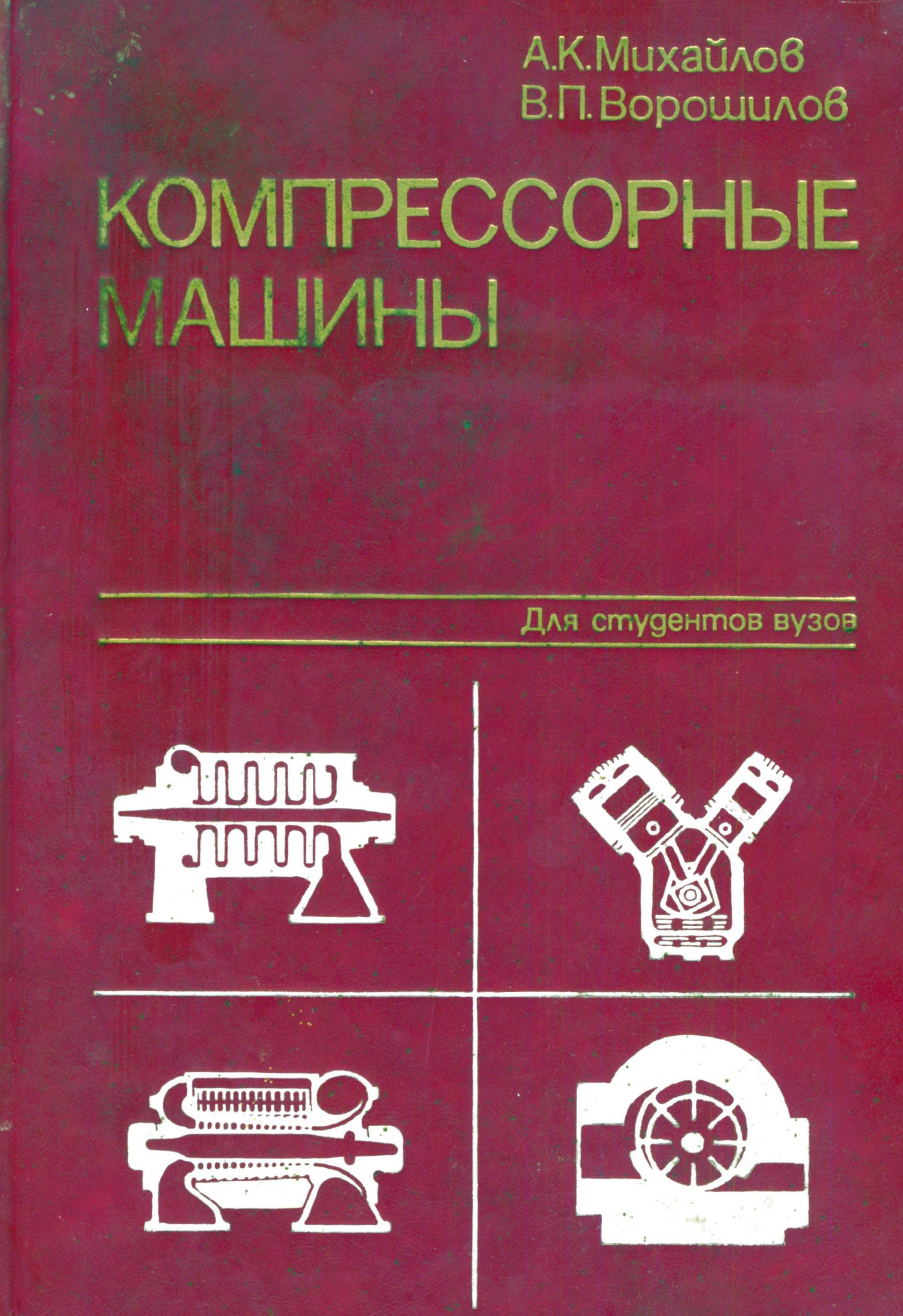 А.К.Михайлов
В.П.Ворошилов

КОМПРЕССОРНЫЕ
МАШИНЫ

Для студентов вузов